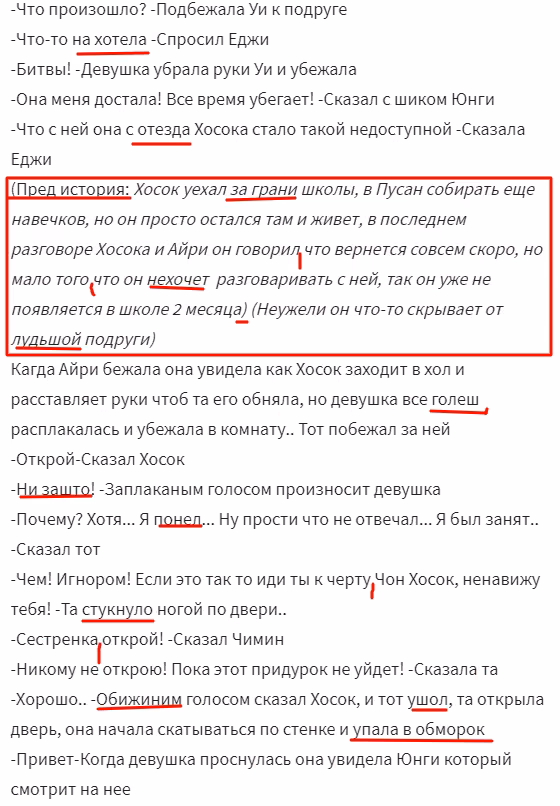 -Что произошло? -Подбежала Уи к подруге
-Что-то на хотела -Спросил Еджи
-Битвы! -Девушка убрала руки Уи и убежала
-Она меня достала! Все время убегает! -Сказал с шиком Юнги
-Что с ней она с отезда Хосока стало такой недоступной -Сказала Еджи
(Пред история: Хосок уехал за грани школы, в Пусан собирать еще навечков, но он просто остался там и живет, в последнем разговоре Хосока и Айри он говорил что вернется совсем скоро, но мало того что он нехочет разговаривать с ней, так он уже не появляется в школе 2 месяца) (Неужели он что-то скрывает от лудьшой подруги)
Кагда Айри бежала она увидела как Хосок заходит в хол и расставляет руки чтоб та его обняла, но девушка все голеш расплакалась и убежала в комнату.. Тот побежал за ней
-Открой-Сказал Хосок
-Ни зашто! -Заплаканым голосом произносит девушка
-Почему? Хотя... Я понел... Ну прости что не отвечал... Я был занят.. -Сказал тот
-Чем! Игнором! Если это так то иди ты к черту Чон Хосок, ненавижу тебя! -Та стукнуло ногой по двери..
-Сестренка открой! -Сказал Чимин
-Никому не открою! Пока этот придурок не уйдет! -Сказала та
-Хорошо.. -Обижиним голосом сказал Хосок, и тот ушол, та открыла дверь, она начала скатываться по стенке и упала в обморок
-Привет-Когда девушка проснулась она увидела Юнги который смотрит на нее